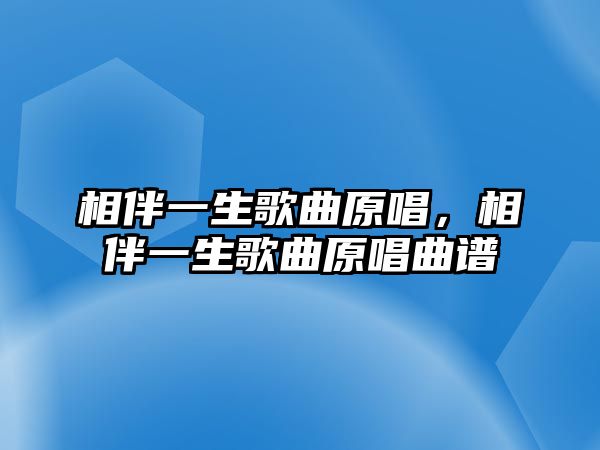 相伴一生歌曲原唱，相伴一生歌曲原唱曲谱